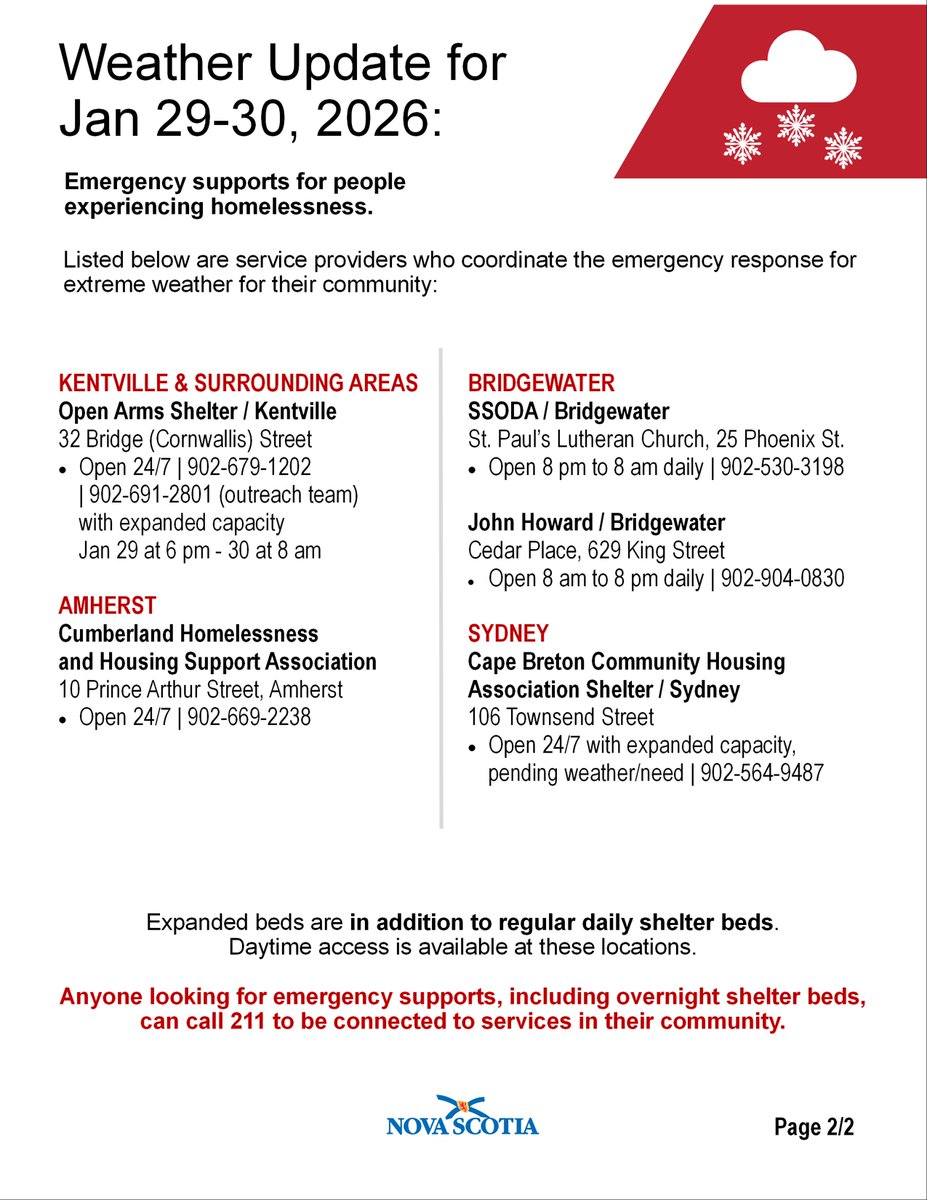 Weather Update for Jan 29-30, 2026:

Emergency supports for people experiencing homelessness.

Listed below are service providers who coordinate the emergency response for extreme weather for their community:

KENTVILLE & SURROUNDING AREAS
Open Arms Shelter / Kentville
32 Bridge (Cornwallis) Street
• Open 24/7 | 902-679-1202 | 902-691-2801 (outreach team) with expanded capacity Jan 29 at 6 pm - 30 at 8 am

AMHERST
Cumberland Homelessness and Housing Support Association
10 Prince Arthur Street, Amherst
• Open 24/7 | 902-669-2238

BRIDGEWATER
SSODA / Bridgewater
St. Paul's Lutheran Church, 25 Phoenix St.
• Open 8 pm to 8 am daily | 902-530-3198

John Howard / Bridgewater
Cedar Place, 629 King Street
• Open 8 am to 8 pm daily | 902-904-0830

SYDNEY
Cape Breton Community Housing Association Shelter / Sydney
106 Townsend Street
• Open 24/7 with expanded capacity, pending weather/need | 902-564-9487

Expanded beds are in addition to regular daily shelter beds.
Daytime access is available at these locations.

Anyone looking for emergency supports, including overnight shelter beds, can call 211 to be connected to services in their community.

NOVA SCOTIA

Page 2/2